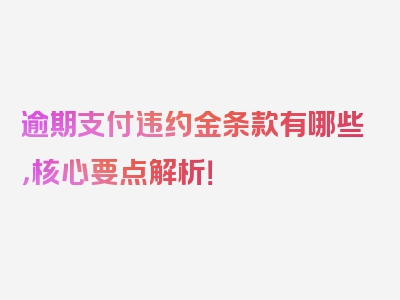 逾期支付违约金条款有哪些,核心要点解析!